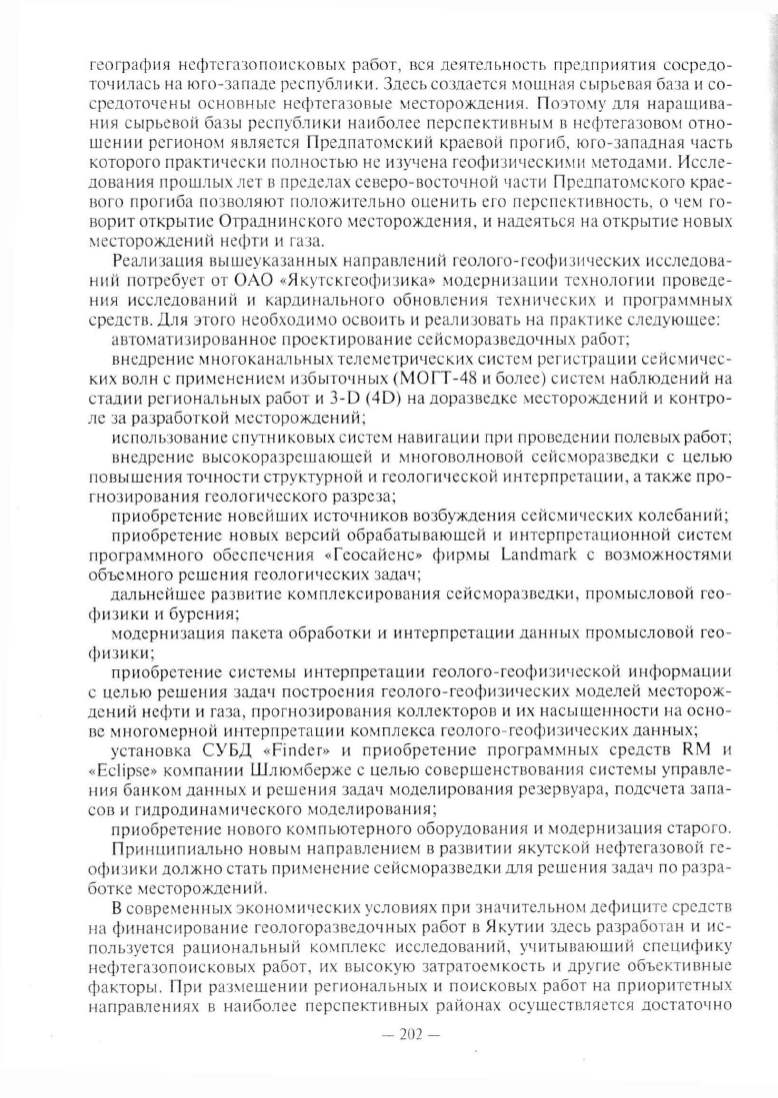 география нефтегазопоисковых работ, вся деятельность предприятия сосредоточилась на юго-западе республики. Здесь создается мощная сырьевая база и сосредоточены основные нефтегазовые месторождения. Поэтому для наращивания сырьевой базы республики наиболее перспективным в нефтегазовом отношении регионом является Предпатомский краевой прогиб, юго-западная часть которого практически полностью не изучена геофизическими методами. Исследования прошлых лет в пределах северо-восточной части Предпатомского краевого прогиба позволяют положительно оценить его перспективность, о чем говорит открытие Отраднинского месторождения, и надеяться на открытие новых месторождений нефти и газа.

Реализация вышеуказанных направлений геолого-геофизических исследований потребует от ОАО «Якутскгеофизика» модернизации технологии проведения исследований и кардинального обновления технических и программных средств. Для этого необходимо освоить и реализовать на практике следующее:

автоматизированное проектирование сейсморазведочных работ;

внедрение многоканальных телеметрических систем регистрации сейсмических волн с применением избыточных (МОГТ-48 и более) систем наблюдений на стадии региональных работ и 3-D (4D) на доразведке месторождений и контроле за разработкой месторождений;

использование спутниковых систем навигации при проведении полевых работ;

внедрение высокоразрешающей и многоволновой сейсморазведки с целью повышения точности структурной и геологической интерпретации, а также прогнозирования геологического разреза;

приобретение новейших источников возбуждения сейсмических колебаний;

приобретение новых версий обрабатывающей и интерпретационной систем программного обеспечения «Геосайенс» фирмы Landmark с возможностями объемного решения геологических задач;

дальнейшее развитие комплексирования сейсморазведки, промысловой геофизики и бурения;

модернизация пакета обработки и интерпретации данных промысловой геофизики;

приобретение системы интерпретации геолого-геофизической информации с целью решения задач построения геолого-геофизических моделей месторождений нефти и газа, прогнозирования коллекторов и их насыщенности на основе многомерной интерпретации комплекса геолого-геофизических данных;

установка СУБД «Finder» и приобретение программных средств RM и «Eclipse» компании Шлюмберже с целью совершенствования системы управления банком данных и решения задач моделирования резервуара, подсчета запасов и гидродинамического моделирования;

приобретение нового компьютерного оборудования и модернизация старого.

Принципиально новым направлением в развитии якутской нефтегазовой геофизики должно стать применение сейсморазведки для решения задач по разработке месторождений.

В современных экономических условиях при значительном дефиците средств на финансирование геологоразведочных работ в Якутии здесь разработан и используется рациональный комплекс исследований, учитывающий специфику нефтегазопоисковых работ, их высокую затратоемкость и другие объективные факторы. При размещении региональных и поисковых работ на приоритетных направлениях в наиболее перспективных районах осуществляется достаточно

— 202 —